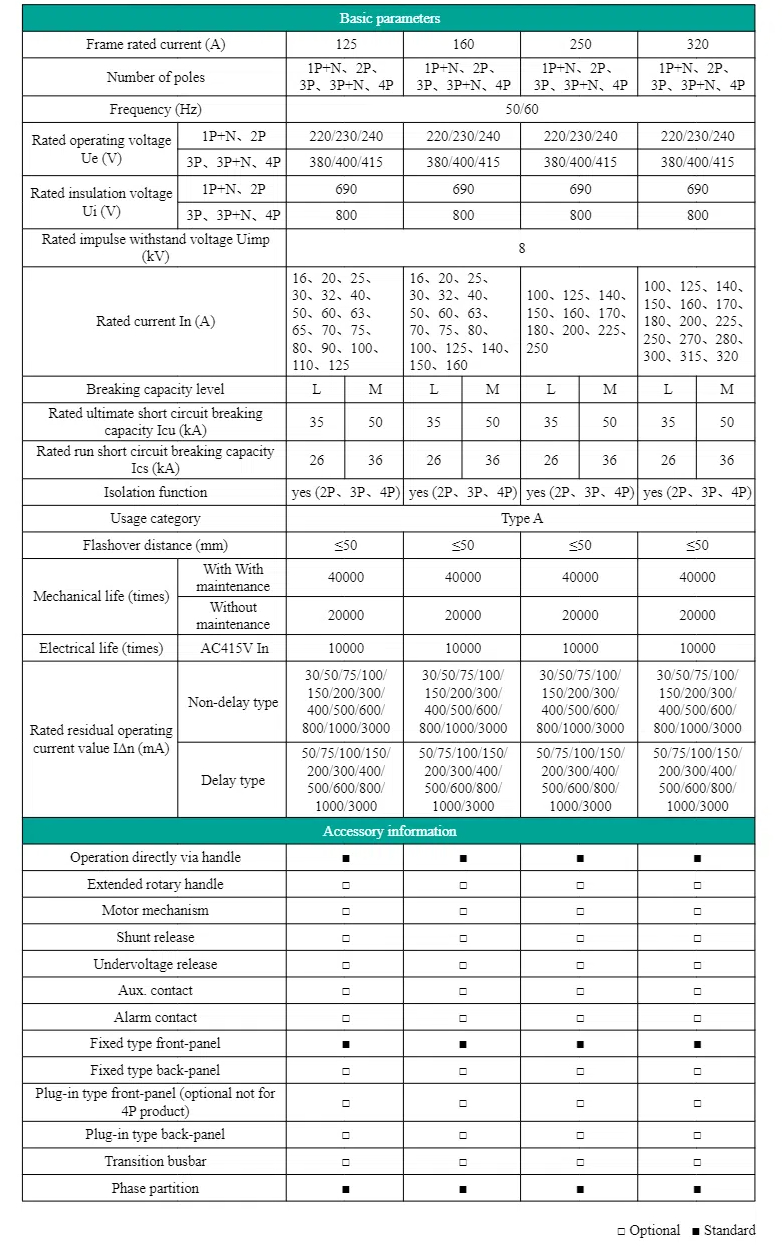 | Basic parameters | | | | | | | | | |
|---|---|---|---|---|---|---|---|---|---|
| Frame rated current (A) | | 125 | | 160 | | 250 | | 320 | |
| Number of poles | | 1P+N、2P、3P、3P+N、4P | | 1P+N、2P、3P、3P+N、4P | | 1P+N、2P、3P、3P+N、4P | | 1P+N、2P、3P、3P+N、4P | |
| Frequency (Hz) | | 50/60 | | | | | | | |
| Rated operating voltage Ue (V) | 1P+N、2P | 220/230/240 | | 220/230/240 | | 220/230/240 | | 220/230/240 | |
| | 3P、3P+N、4P | 380/400/415 | | 380/400/415 | | 380/400/415 | | 380/400/415 | |
| Rated insulation voltage Ui (V) | 1P+N、2P | 690 | | 690 | | 690 | | 690 | |
| | 3P、3P+N、4P | 800 | | 800 | | 800 | | 800 | |
| Rated impulse withstand voltage Uimp (kV) | | 8 | | | | | | | |
| Rated current In (A) | | 16、20、25、30、32、40、50、60、63、65、70、75、80、90、100、110、125 | | 16、20、25、30、32、40、50、60、63、70、75、80、100、125、140、150、160 | | 100、125、140、150、160、170、180、200、225、250 | | 100、125、140、150、160、170、180、200、225、250、270、280、300、315、320 | |
| Breaking capacity level | | L | M | L | M | L | M | L | M |
| Rated ultimate short circuit breaking capacity Icu (kA) | | 35 | 50 | 35 | 50 | 35 | 50 | 35 | 50 |
| Rated run short circuit breaking capacity Ics (kA) | | 26 | 36 | 26 | 36 | 26 | 36 | 26 | 36 |
| Isolation function | | yes (2P、3P、4P) | | yes (2P、3P、4P) | | yes (2P、3P、4P) | | yes (2P、3P、4P) | |
| Usage category | | Type A | | | | | | | |
| Flashover distance (mm) | | ≤50 | | ≤50 | | ≤50 | | ≤50 | |
| Mechanical life (times) | With With maintenance | 40000 | | 40000 | | 40000 | | 40000 | |
| | Without maintenance | 20000 | | 20000 | | 20000 | | 20000 | |
| Electrical life (times) | AC415V In | 10000 | | 10000 | | 10000 | | 10000 | |
| Rated residual operating current value IΔn (mA) | Non-delay type | 30/50/75/100/150/200/300/400/500/600/800/1000/3000 | | 30/50/75/100/150/200/300/400/500/600/800/1000/3000 | | 30/50/75/100/150/200/300/400/500/600/800/1000/3000 | | 30/50/75/100/150/200/300/400/500/600/800/1000/3000 | |
| | Delay type | 50/75/100/150/200/300/400/500/600/800/1000/3000 | | 50/75/100/150/200/300/400/500/600/800/1000/3000 | | 50/75/100/150/200/300/400/500/600/800/1000/3000 | | 50/75/100/150/200/300/400/500/600/800/1000/3000 | |
| Accessory information | | | | | | | | | |
| Operation directly via handle | | ■ | | ■ | | ■ | | ■ | |
| Extended rotary handle | | □ | | □ | | □ | | □ | |
| Motor mechanism | | □ | | □ | | □ | | □ | |
| Shunt release | | □ | | □ | | □ | | □ | |
| Undervoltage release | | □ | | □ | | □ | | □ | |
| Aux. contact | | □ | | □ | | □ | | □ | |
| Alarm contact | | □ | | □ | | □ | | □ | |
| Fixed type front-panel | | ■ | | ■ | | ■ | | ■ | |
| Fixed type back-panel | | □ | | □ | | □ | | □ | |
| Plug-in type front-panel (optional not for 4P product) | | □ | | □ | | □ | | □ | |
| Plug-in type back-panel | | □ | | □ | | □ | | □ | |
| Transition busbar | | □ | | □ | | □ | | □ | |
| Phase partition | | ■ | | ■ | | ■ | | ■ | |

□ Optional ■ Standard